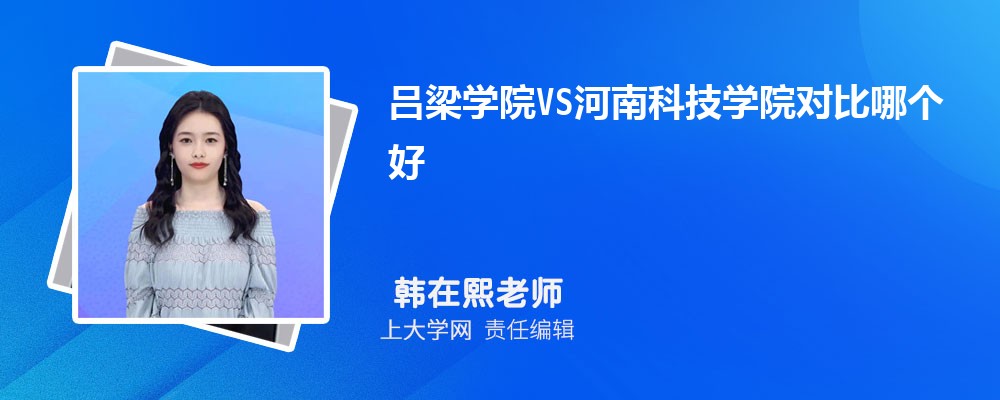 吕梁学院VS河南科技学院对比哪个好

韩在熙老师

上大学网 责任编辑